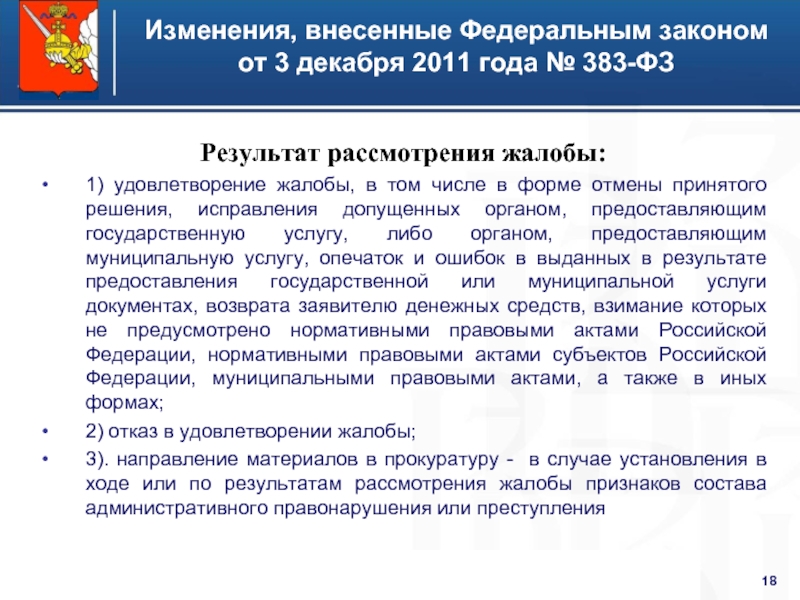 Изменения, внесенные Федеральным законом от 3 декабря 2011 года № 383-ФЗ

Результат рассмотрения жалобы:

• 1) удовлетворение жалобы, в том числе в форме отмены принятого решения, исправления допущенных органом, предоставляющим государственную услугу, либо органом, предоставляющим муниципальную услугу, опечаток и ошибок в выданных в результате предоставления государственной или муниципальной услуги документах, возврата заявителю денежных средств, взимание которых не предусмотрено нормативными правовыми актами Российской Федерации, нормативными правовыми актами субъектов Российской Федерации, муниципальными правовыми актами, а также в иных формах;

• 2) отказ в удовлетворении жалобы;

• 3). направление материалов в прокуратуру - в случае установления в ходе или по результатам рассмотрения жалобы признаков состава административного правонарушения или преступления

18